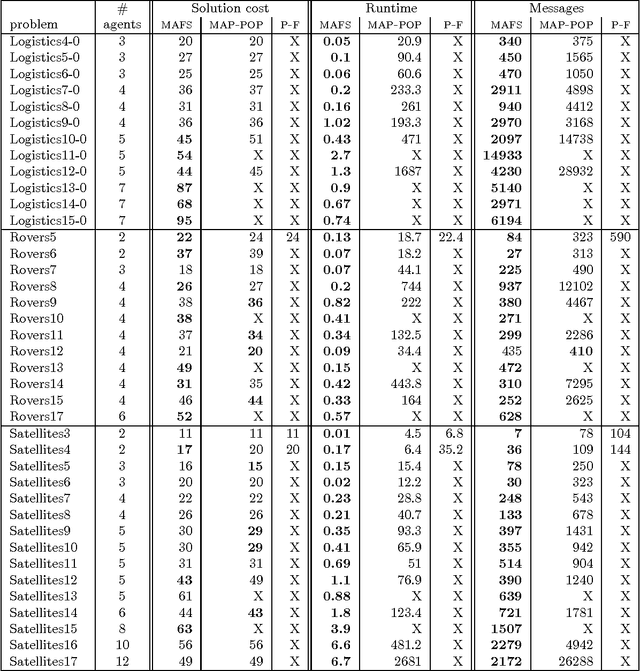 | problem | # agents | Solution cost MAFS | Solution cost MAP-POP | Solution cost P-F | Runtime MAFS | Runtime MAP-POP | Runtime P-F | Messages MAFS | Messages MAP-POP | Messages P-F |
|---|---|---|---|---|---|---|---|---|---|---|
| Logistics4-0 | 3 | 20 | 20 | X | 0.05 | 20.9 | X | 340 | 375 | X |
| Logistics5-0 | 3 | 27 | 27 | X | 0.1 | 90.4 | X | 450 | 1565 | X |
| Logistics6-0 | 3 | 25 | 25 | X | 0.06 | 60.6 | X | 470 | 1050 | X |
| Logistics7-0 | 4 | 36 | 37 | X | 0.2 | 233.3 | X | 2911 | 4898 | X |
| Logistics8-0 | 4 | 31 | 31 | X | 0.16 | 261 | X | 940 | 4412 | X |
| Logistics9-0 | 4 | 36 | 36 | X | 1.02 | 193.3 | X | 2970 | 3168 | X |
| Logistics10-0 | 5 | 45 | 51 | X | 0.43 | 471 | X | 2097 | 14738 | X |
| Logistics11-0 | 5 | 54 | X | X | 2.7 | X | X | 14933 | X | X |
| Logistics12-0 | 5 | 44 | 45 | X | 1.3 | 1687 | X | 4230 | 28932 | X |
| Logistics13-0 | 7 | 87 | X | X | 0.9 | X | X | 5140 | X | X |
| Logistics14-0 | 7 | 68 | X | X | 0.67 | X | X | 2971 | X | X |
| Logistics15-0 | 7 | 95 | X | X | 0.74 | X | X | 6194 | X | X |
| Rovers5 | 2 | 22 | 24 | 24 | 0.13 | 18.7 | 22.4 | 84 | 323 | 590 |
| Rovers6 | 2 | 37 | 39 | X | 0.07 | 18.2 | X | 27 | 313 | X |
| Rovers7 | 3 | 18 | 18 | X | 0.07 | 44.1 | X | 225 | 490 | X |
| Rovers8 | 4 | 26 | 27 | X | 0.2 | 744 | X | 937 | 12102 | X |
| Rovers9 | 4 | 38 | 36 | X | 0.82 | 222 | X | 380 | 4467 | X |
| Rovers10 | 4 | 38 | X | X | 0.41 | X | X | 271 | X | X |
| Rovers11 | 4 | 37 | 34 | X | 0.34 | 132.5 | X | 299 | 2286 | X |
| Rovers12 | 4 | 21 | 20 | X | 0.09 | 34.4 | X | 435 | 410 | X |
| Rovers13 | 4 | 49 | X | X | 0.15 | X | X | 472 | X | X |
| Rovers14 | 4 | 31 | 35 | X | 0.42 | 443.8 | X | 310 | 7295 | X |
| Rovers15 | 4 | 46 | 44 | X | 0.33 | 164 | X | 252 | 2625 | X |
| Rovers17 | 6 | 52 | X | X | 0.57 | X | X | 628 | X | X |
| Satellites3 | 2 | 11 | 11 | 11 | 0.01 | 4.5 | 6.8 | 7 | 78 | 104 |
| Satellites4 | 2 | 17 | 20 | 20 | 0.17 | 6.4 | 35.2 | 36 | 109 | 144 |
| Satellites5 | 3 | 16 | 15 | X | 0.15 | 15.4 | X | 78 | 250 | X |
| Satellites6 | 3 | 20 | 20 | X | 0.02 | 12.2 | X | 30 | 323 | X |
| Satellites7 | 4 | 22 | 22 | X | 0.23 | 28.8 | X | 248 | 543 | X |
| Satellites8 | 4 | 26 | 26 | X | 0.21 | 40.7 | X | 133 | 678 | X |
| Satellites9 | 5 | 30 | 29 | X | 0.35 | 93.3 | X | 397 | 1431 | X |
| Satellites10 | 5 | 30 | 29 | X | 0.41 | 65.9 | X | 355 | 942 | X |
| Satellites11 | 5 | 31 | 31 | X | 0.69 | 51 | X | 514 | 904 | X |
| Satellites12 | 5 | 43 | 49 | X | 1.1 | 76.9 | X | 390 | 1240 | X |
| Satellites13 | 5 | 61 | X | X | 0.88 | X | X | 639 | X | X |
| Satellites14 | 6 | 44 | 43 | X | 1.8 | 123.4 | X | 721 | 1781 | X |
| Satellites15 | 8 | 63 | X | X | 3.9 | X | X | 1507 | X | X |
| Satellites16 | 10 | 56 | 56 | X | 6.6 | 481.2 | X | 2279 | 4942 | X |
| Satellites17 | 12 | 49 | 49 | X | 6.7 | 2681 | X | 2172 | 26288 | X |